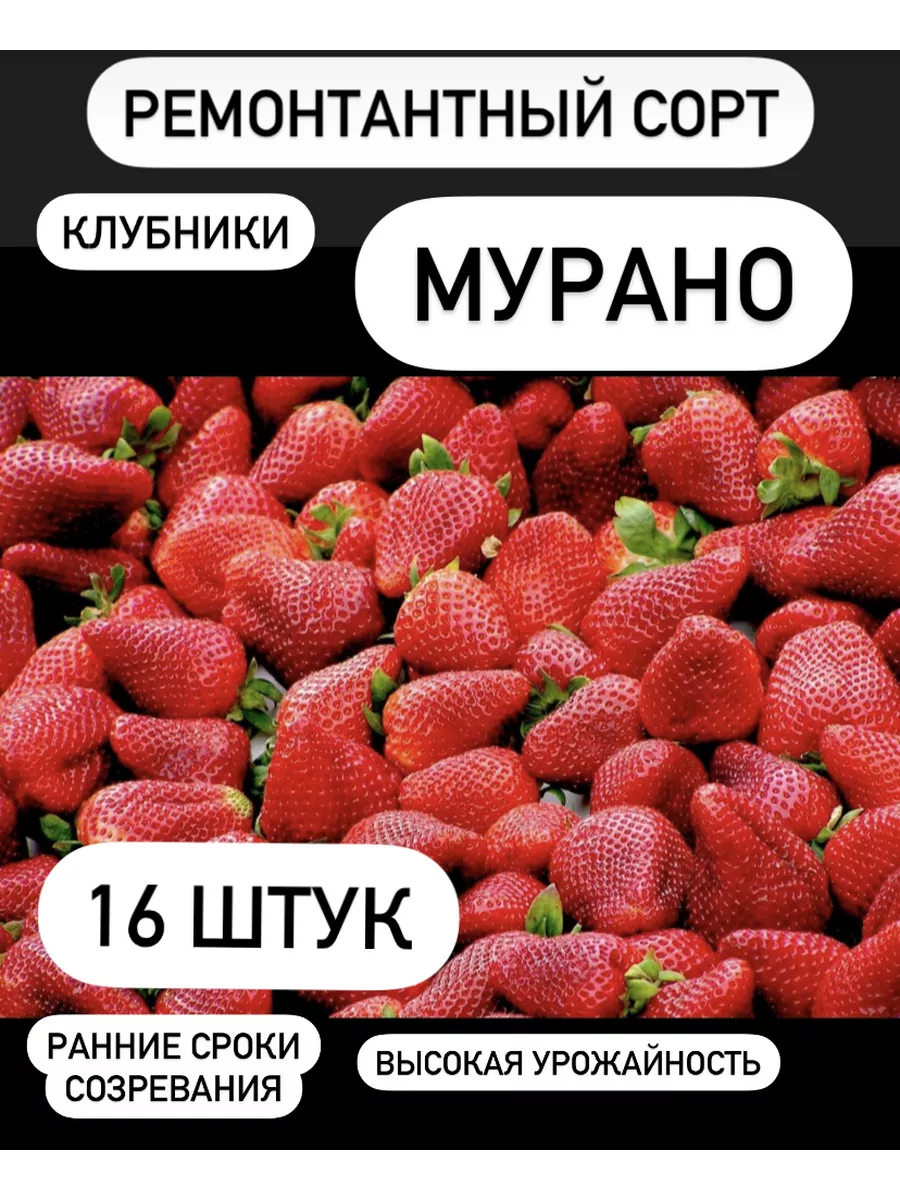 РЕМОНТАНТНЫЙ СОРТ

КЛУБНИКИ

МУРАНО

16 ШТУК

РАННИЕ СРОКИ СОЗРЕВАНИЯ

ВЫСОКАЯ УРОЖАЙНОСТЬ